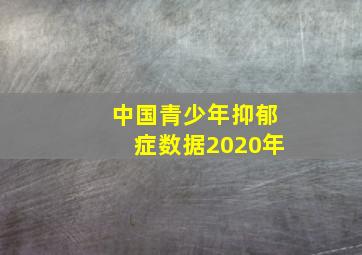 中国青少年抑郁症数据2020年